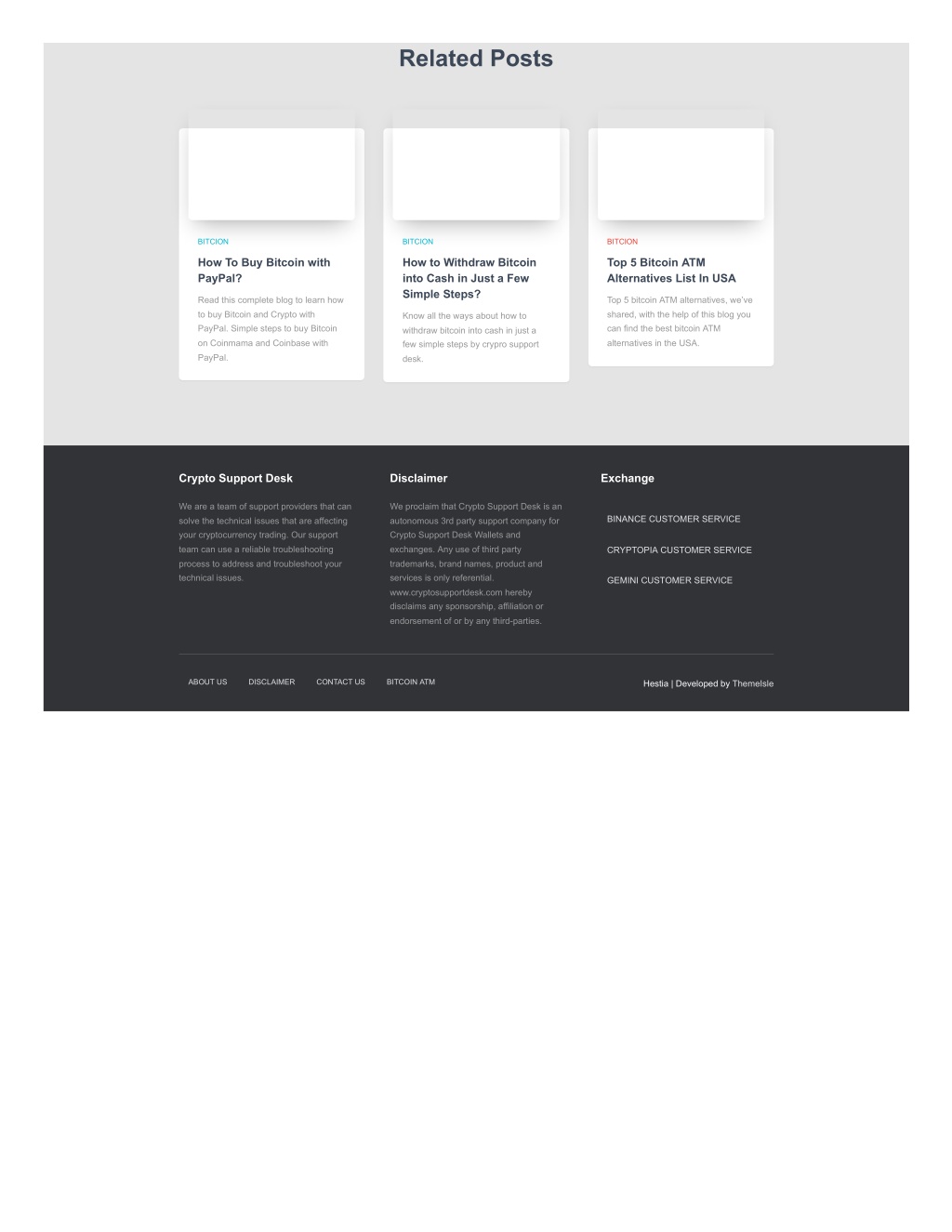 Related Posts

BITCION

How To Buy Bitcoin with PayPal?

Read this complete blog to learn how to buy Bitcoin and Crypto with PayPal. Simple steps to buy Bitcoin on Coinmama and Coinbase with PayPal.

BITCION

How to Withdraw Bitcoin into Cash in Just a Few Simple Steps?

Know all the ways about how to withdraw bitcoin into cash in just a few simple steps by crypro support desk.

BITCION

Top 5 Bitcoin ATM Alternatives List In USA

Top 5 bitcoin ATM alternatives, we've shared, with the help of this blog you can find the best bitcoin ATM alternatives in the USA.

Crypto Support Desk

We are a team of support providers that can solve the technical issues that are affecting your cryptocurrency trading. Our support team can use a reliable troubleshooting process to address and troubleshoot your technical issues.

Disclaimer

We proclaim that Crypto Support Desk is an autonomous 3rd party support company for Crypto Support Desk Wallets and exchanges. Any use of third party trademarks, brand names, product and services is only referential. www.cryptosupportdesk.com hereby disclaims any sponsorship, affiliation or endorsement of or by any third-parties.

Exchange

BINANCE CUSTOMER SERVICE

CRYPTOPIA CUSTOMER SERVICE

GEMINI CUSTOMER SERVICE

ABOUT US DISCLAIMER CONTACT US BITCOIN ATM

Hestia | Developed by ThemeIsle